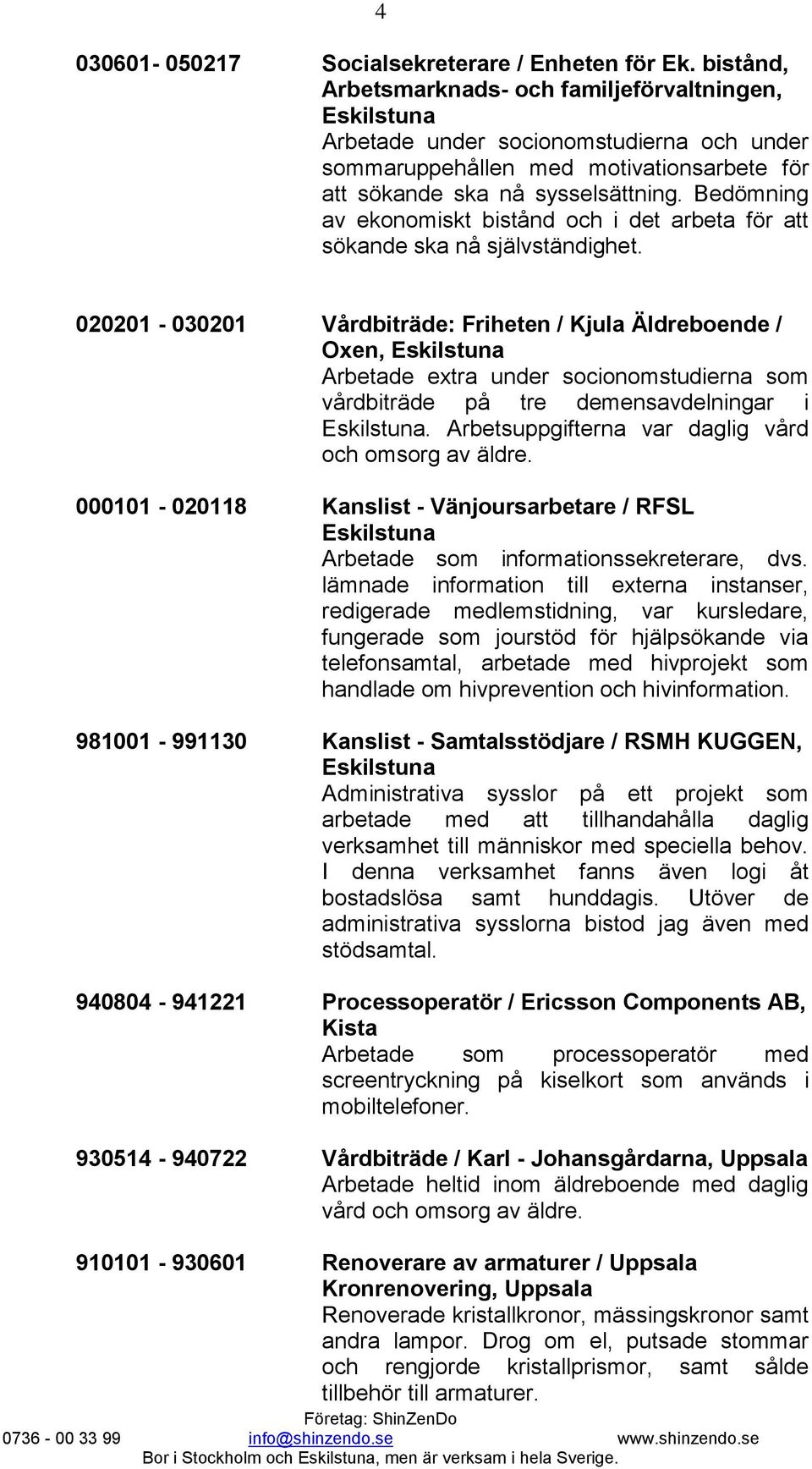 4

030601- 050217 Socialsekreterare / Enheten för Ek. bistånd, Arbetsmarknads- och familjeförvaltningen, Eskilstuna
Arbetade under socionomstudierna och under sommaruppehållen med motivationsarbete för att sökande ska nå sysselsättning. Bedömning av ekonomiskt bistånd och i det arbeta för att sökande ska nå självständighet.

020201 - 030201 Vårdbiträde: Friheten / Kjula Äldreboende / Oxen, Eskilstuna
Arbetade extra under socionomstudierna som vårdbiträde på tre demensavdelningar i Eskilstuna. Arbetsuppgifterna var daglig vård och omsorg av äldre.

000101 - 020118 Kanslist - Vänjoursarbetare / RFSL Eskilstuna
Arbetade som informationssekreterare, dvs. lämnade information till externa instanser, redigerade medlemstidning, var kursledare, fungerade som jourstöd för hjälpsökande via telefonsamtal, arbetade med hivprojekt som handlade om hivprevention och hivinformation.

981001 - 991130 Kanslist - Samtalsstödjare / RSMH KUGGEN, Eskilstuna
Administrativa sysslor på ett projekt som arbetade med att tillhandahålla daglig verksamhet till människor med speciella behov. I denna verksamhet fanns även logi åt bostadslösa samt hunddagis. Utöver de administrativa sysslorna bistod jag även med stödsamtal.

940804 - 941221 Processoperatör / Ericsson Components AB, Kista
Arbetade som processoperatör med screentryckning på kiselkort som används i mobiltelefoner.

930514 - 940722 Vårdbiträde / Karl - Johansgårdarna, Uppsala
Arbetade heltid inom äldreboende med daglig vård och omsorg av äldre.

910101 - 930601 Renoverare av armaturer / Uppsala Kronrenovering, Uppsala
Renoverade kristallkronor, mässingskronor samt andra lampor. Drog om el, putsade stommar och rengjorde kristallprismor, samt sålde tillbehör till armaturer.

Företag: ShinZenDo
0736 - 00 33 99 info@shinzendo.se www.shinzendo.se
Bor i Stockholm och Eskilstuna, men är verksam i hela Sverige.